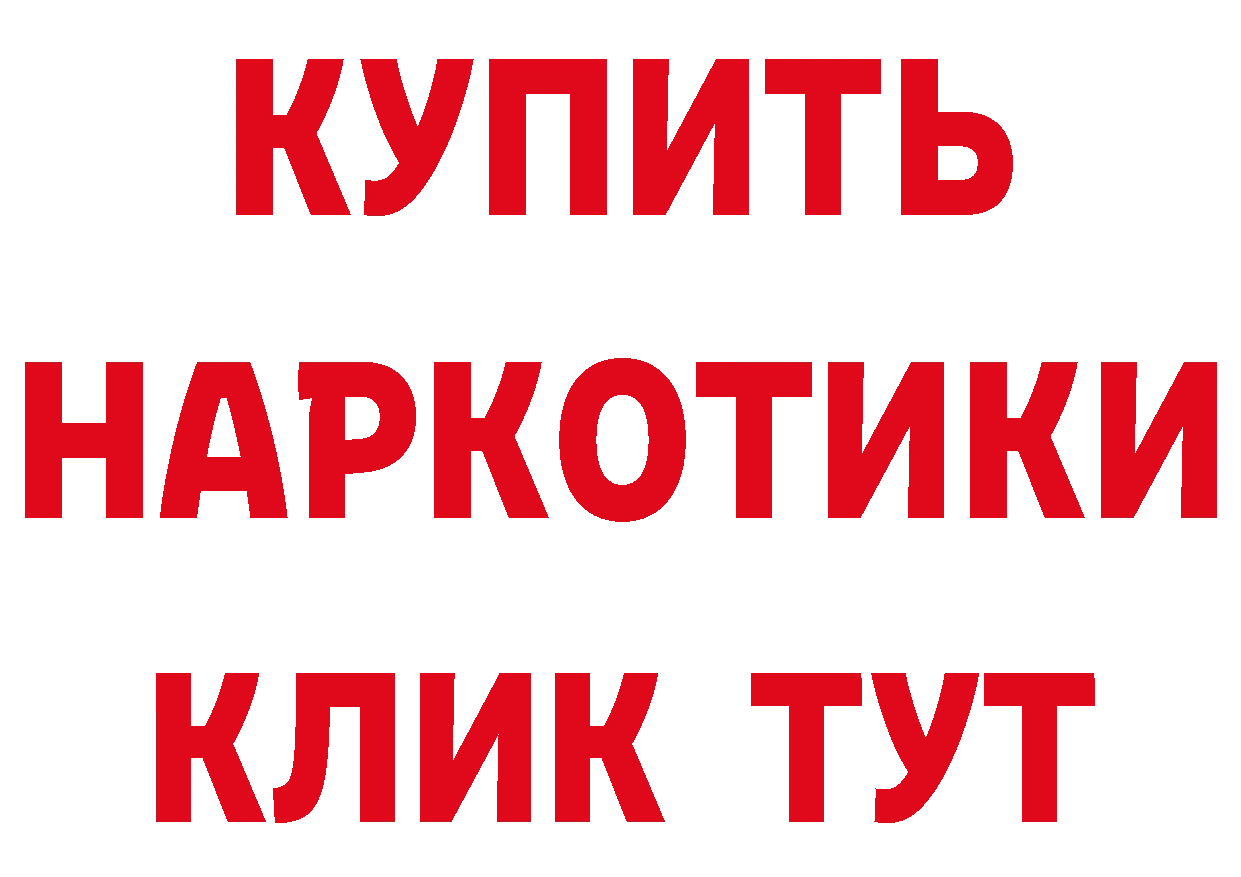 КУПИТЬ

НАРКОТИКИ

КЛИК ТУТ